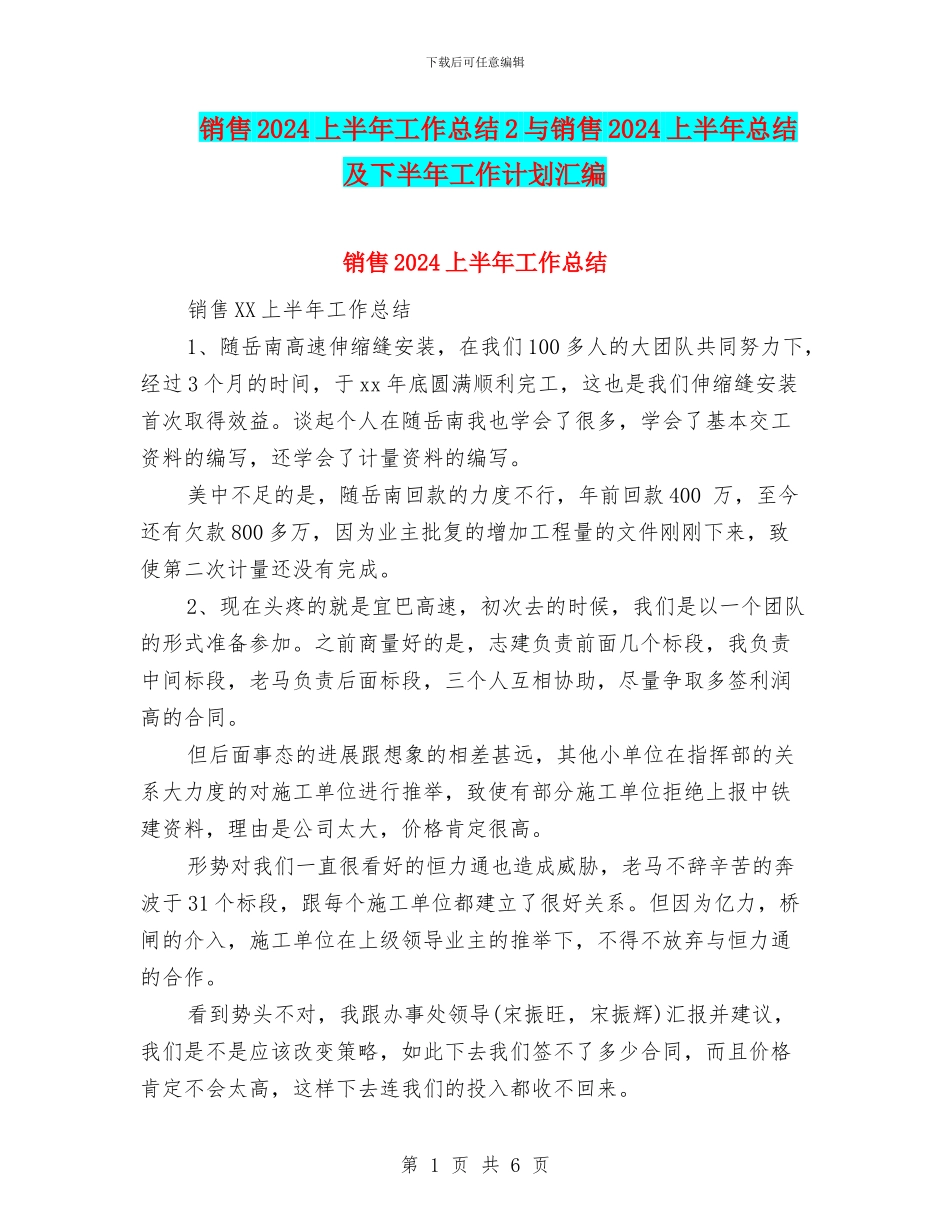 下载后可任意编辑

销售2024上半年工作总结2与销售2024上半年总结及下半年工作计划汇编

销售2024上半年工作总结

销售XX上半年工作总结

1、随岳南高速伸缩缝安装，在我们100多人的大团队共同努力下，经过3个月的时间，于xx年底圆满顺利完工，这也是我们伸缩缝安装首次取得效益。谈起个人在随岳南我也学会了很多，学会了基本交工资料的编写，还学会了计量资料的编写。

美中不足的是，随岳南回款的力度不行，年前回款400 万，至今还有欠款800多万，因为业主批复的增加工程量的文件刚刚下来，致使第二次计量还没有完成。

2、现在头疼的就是宜巴高速，初次去的时候，我们是以一个团队的形式准备参加。之前商量好的是，志建负责前面几个标段，我负责中间标段，老马负责后面标段，三个人互相协助，尽量争取多签利润高的合同。

但后面事态的进展跟想象的相差甚远，其他小单位在指挥部的关系大力度的对施工单位进行推举，致使有部分施工单位拒绝上报中铁建资料，理由是公司太大，价格肯定很高。

形势对我们一直很看好的恒力通也造成威胁，老马不辞辛苦的奔波于31个标段，跟每个施工单位都建立了很好关系。但因为亿力，桥闸的介入，施工单位在上级领导业主的推举下，不得不放弃与恒力通的合作。

看到势头不对，我跟办事处领导(宋振旺，宋振辉)汇报并建议，我们是不是应该改变策略，如此下去我们签不了多少合同，而且价格肯定不会太高，这样下去连我们的投入都收不回来。

第 1 页 共 6 页